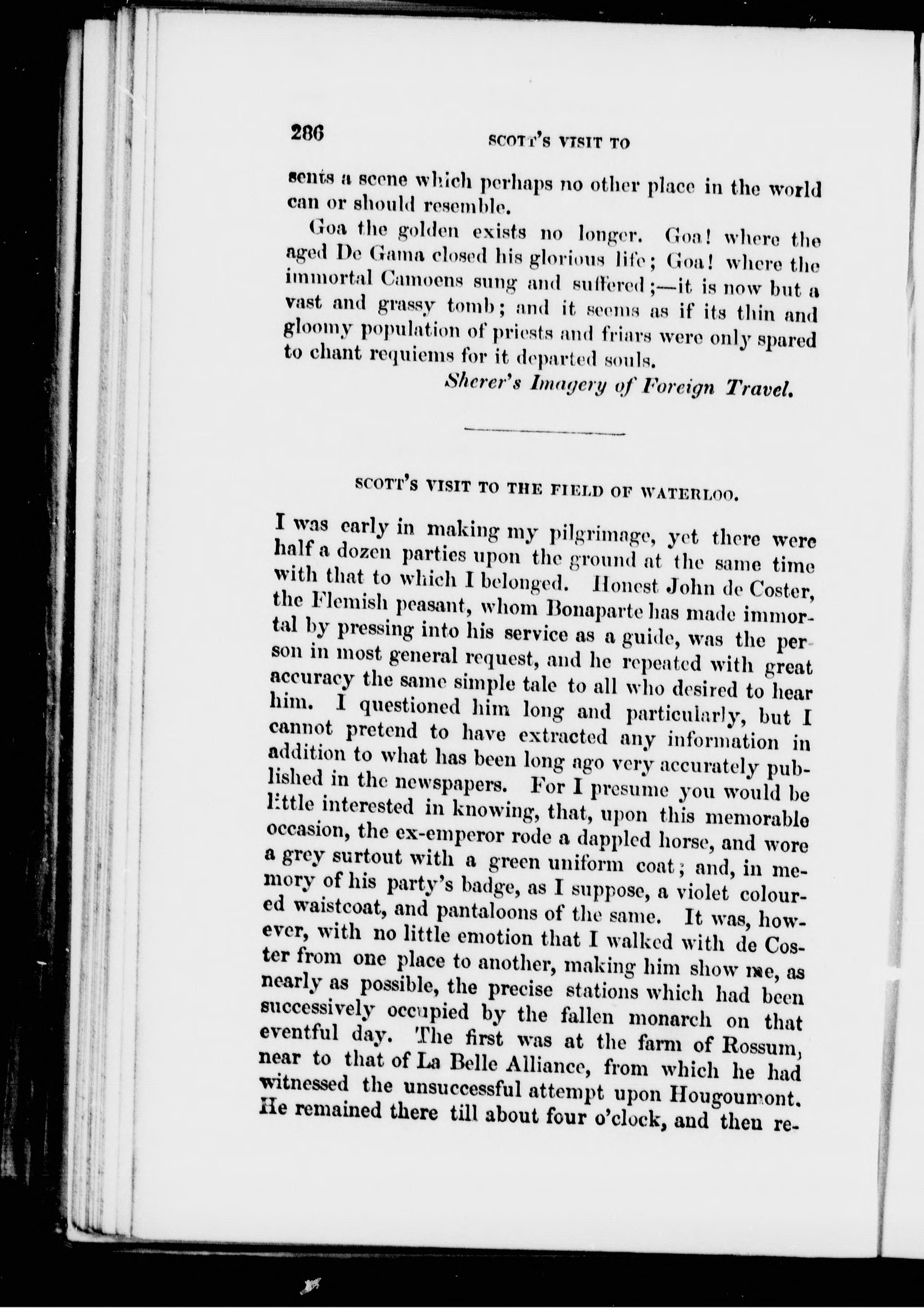 286 SCOTT'S VISIT TO

sents a scene which perhaps no other place in the world can or should resemble.

Goa the golden exists no longer. Goa! where the aged De Gama closed his glorious life; Goa! where the immortal Camoens sung and suffered;—it is now but a vast and grassy tomb; and it seems as if its thin and gloomy population of priests and friars were only spared to chant requiems for it departed souls.

Sherer's Imagery of Foreign Travel.

SCOTT'S VISIT TO THE FIELD OF WATERLOO.

I was early in making my pilgrimage, yet there were half a dozen parties upon the ground at the same time with that to which I belonged. Honest John de Coster, the Flemish peasant, whom Bonaparte has made immortal by pressing into his service as a guide, was the person in most general request, and he repeated with great accuracy the same simple tale to all who desired to hear him. I questioned him long and particularly, but I cannot pretend to have extracted any information in addition to what has been long ago very accurately published in the newspapers. For I presume you would be little interested in knowing, that, upon this memorable occasion, the ex-emperor rode a dappled horse, and wore a grey surtout with a green uniform coat; and, in memory of his party's badge, as I suppose, a violet coloured waistcoat, and pantaloons of the same. It was, however, with no little emotion that I walked with de Coster from one place to another, making him show me, as nearly as possible, the precise stations which had been successively occupied by the fallen monarch on that eventful day. The first was at the farm of Rossum, near to that of La Belle Alliance, from which he had witnessed the unsuccessful attempt upon Hougoumont. He remained there till about four o'clock, and then re-